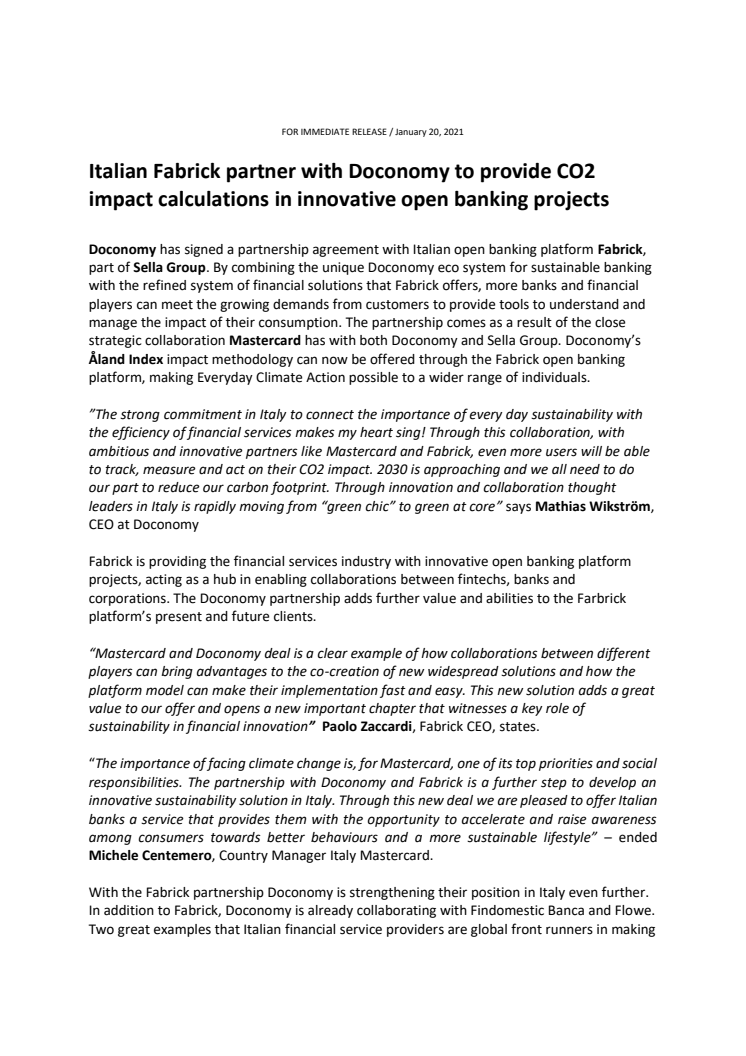 FOR IMMEDIATE RELEASE / January 20, 2021

Italian Fabrick partner with Doconomy to provide CO2 impact calculations in innovative open banking projects

Doconomy has signed a partnership agreement with Italian open banking platform Fabrick, part of Sella Group. By combining the unique Doconomy eco system for sustainable banking with the refined system of financial solutions that Fabrick offers, more banks and financial players can meet the growing demands from customers to provide tools to understand and manage the impact of their consumption. The partnership comes as a result of the close strategic collaboration Mastercard has with both Doconomy and Sella Group. Doconomy's Åland Index impact methodology can now be offered through the Fabrick open banking platform, making Everyday Climate Action possible to a wider range of individuals.

"The strong commitment in Italy to connect the importance of every day sustainability with the efficiency of financial services makes my heart sing! Through this collaboration, with ambitious and innovative partners like Mastercard and Fabrick, even more users will be able to track, measure and act on their CO2 impact. 2030 is approaching and we all need to do our part to reduce our carbon footprint. Through innovation and collaboration thought leaders in Italy is rapidly moving from "green chic" to green at core" says Mathias Wikström, CEO at Doconomy

Fabrick is providing the financial services industry with innovative open banking platform projects, acting as a hub in enabling collaborations between fintechs, banks and corporations. The Doconomy partnership adds further value and abilities to the Farbrick platform's present and future clients.

"Mastercard and Doconomy deal is a clear example of how collaborations between different players can bring advantages to the co-creation of new widespread solutions and how the platform model can make their implementation fast and easy. This new solution adds a great value to our offer and opens a new important chapter that witnesses a key role of sustainability in financial innovation" Paolo Zaccardi, Fabrick CEO, states.

"The importance of facing climate change is, for Mastercard, one of its top priorities and social responsibilities. The partnership with Doconomy and Fabrick is a further step to develop an innovative sustainability solution in Italy. Through this new deal we are pleased to offer Italian banks a service that provides them with the opportunity to accelerate and raise awareness among consumers towards better behaviours and a more sustainable lifestyle" – ended Michele Centemero, Country Manager Italy Mastercard.

With the Fabrick partnership Doconomy is strengthening their position in Italy even further. In addition to Fabrick, Doconomy is already collaborating with Findomestic Banca and Flowe. Two great examples that Italian financial service providers are global front runners in making